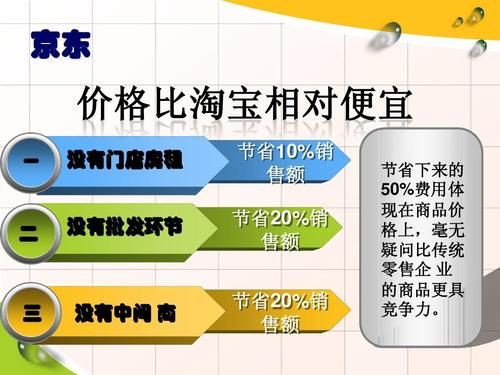 京东

价格比淘宝相对便宜

一 没有门店房租 节省10%销售额

二 没有批发环节 节省20%销售额

三 没有中间 商 节省20%销售额

节省下来的50%费用体现在商品价格上，毫无疑问比传统零售企 业的商品更具竞争力。